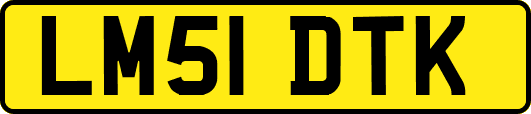 LM51 DTK